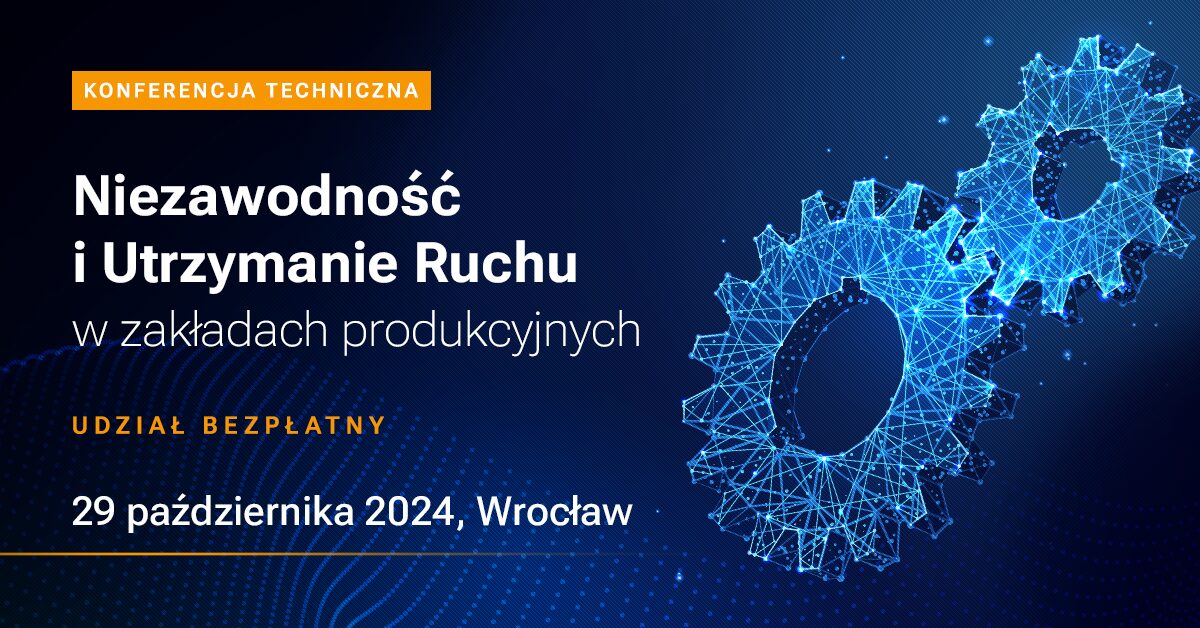 KONFERENCJA TECHNICZNA

Niezawodność i Utrzymanie Ruchu w zakładach produkcyjnych

UDZIAŁ BEZPŁATNY

29 października 2024, Wrocław